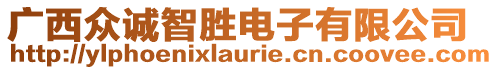 广西众诚智胜电子有限公司
http://ylphoenixlaurie.cn.coovee.com